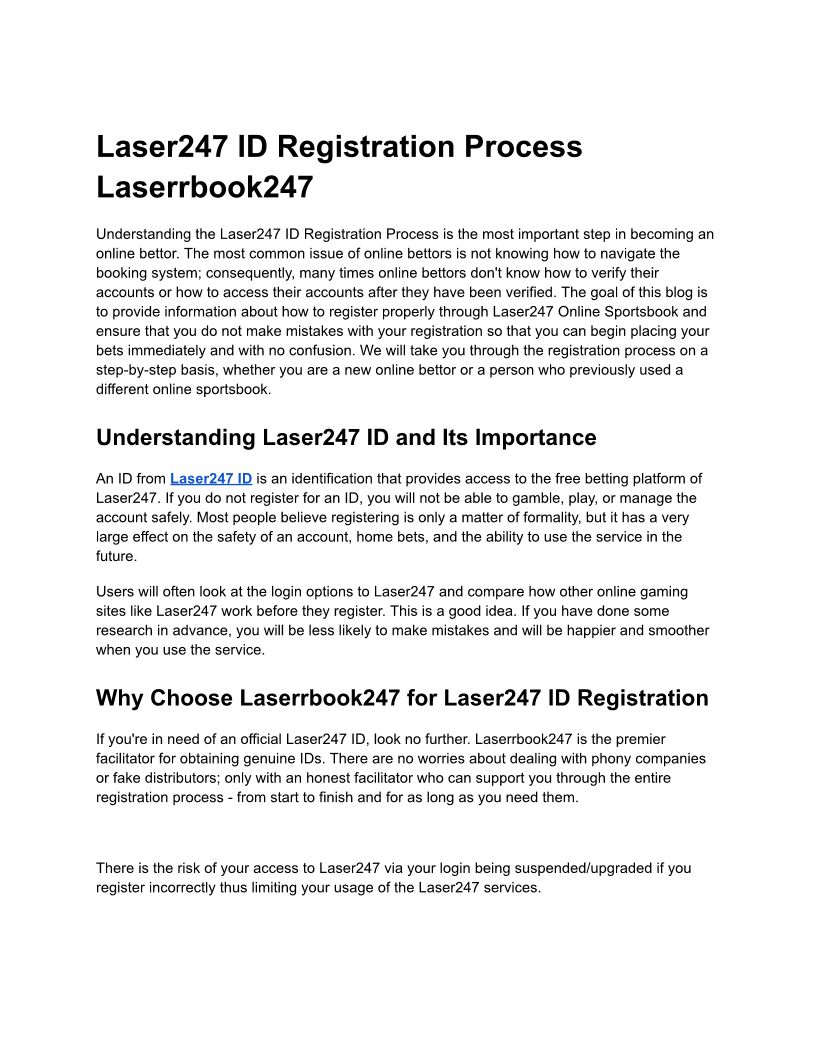 Laser247 ID Registration Process Laserrbook247

Understanding the Laser247 ID Registration Process is the most important step in becoming an online bettor. The most common issue of online bettors is not knowing how to navigate the booking system; consequently, many times online bettors don't know how to verify their accounts or how to access their accounts after they have been verified. The goal of this blog is to provide information about how to register properly through Laser247 Online Sportsbook and ensure that you do not make mistakes with your registration so that you can begin placing your bets immediately and with no confusion. We will take you through the registration process on a step-by-step basis, whether you are a new online bettor or a person who previously used a different online sportsbook.

Understanding Laser247 ID and Its Importance

An ID from Laser247 ID is an identification that provides access to the free betting platform of Laser247. If you do not register for an ID, you will not be able to gamble, play, or manage the account safely. Most people believe registering is only a matter of formality, but it has a very large effect on the safety of an account, home bets, and the ability to use the service in the future.

Users will often look at the login options to Laser247 and compare how other online gaming sites like Laser247 work before they register. This is a good idea. If you have done some research in advance, you will be less likely to make mistakes and will be happier and smoother when you use the service.

Why Choose Laserrbook247 for Laser247 ID Registration

If you're in need of an official Laser247 ID, look no further. Laserrbook247 is the premier facilitator for obtaining genuine IDs. There are no worries about dealing with phony companies or fake distributors; only with an honest facilitator who can support you through the entire registration process - from start to finish and for as long as you need them.

There is the risk of your access to Laser247 via your login being suspended/upgraded if you register incorrectly thus limiting your usage of the Laser247 services.